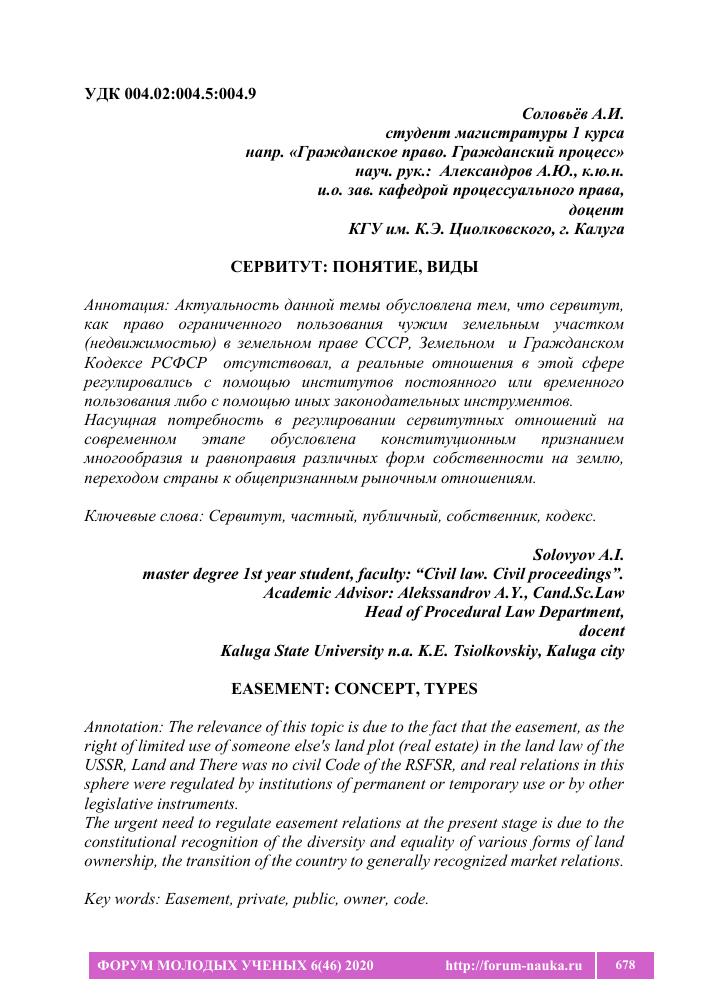 УДК 004.02:004.5:004.9

Соловьёв А.И.
студент магистратуры 1 курса
напр. «Гражданское право. Гражданский процесс»
науч. рук.: Александров А.Ю., к.ю.н.
и.о. зав. кафедрой процессуального права,
доцент
КГУ им. К.Э. Циолковского, г. Калуга

СЕРВИТУТ: ПОНЯТИЕ, ВИДЫ

Аннотация: Актуальность данной темы обусловлена тем, что сервитут, как право ограниченного пользования чужим земельным участком (недвижимостью) в земельном праве СССР, Земельном и Гражданском Кодексе РСФСР отсутствовал, а реальные отношения в этой сфере регулировались с помощью институтов постоянного или временного пользования либо с помощью иных законодательных инструментов.
Насущная потребность в регулировании сервитутных отношений на современном этапе обусловлена конституционным признанием многообразия и равноправия различных форм собственности на землю, переходом страны к общепризнанным рыночным отношениям.

Ключевые слова: Сервитут, частный, публичный, собственник, кодекс.

Solovyov A.I.
master degree 1st year student, faculty: “Civil law. Civil proceedings”.
Academic Advisor: Alekssandrov A.Y., Cand.Sc.Law
Head of Procedural Law Department,
docent
Kaluga State University n.a. K.E. Tsiolkovskiy, Kaluga city

EASEMENT: CONCEPT, TYPES

Annotation: The relevance of this topic is due to the fact that the easement, as the right of limited use of someone else's land plot (real estate) in the land law of the USSR, Land and There was no civil Code of the RSFSR, and real relations in this sphere were regulated by institutions of permanent or temporary use or by other legislative instruments.
The urgent need to regulate easement relations at the present stage is due to the constitutional recognition of the diversity and equality of various forms of land ownership, the transition of the country to generally recognized market relations.

Key words: Easement, private, public, owner, code.

ФОРУМ МОЛОДЫХ УЧЕНЫХ 6(46) 2020 http://forum-nauka.ru 678